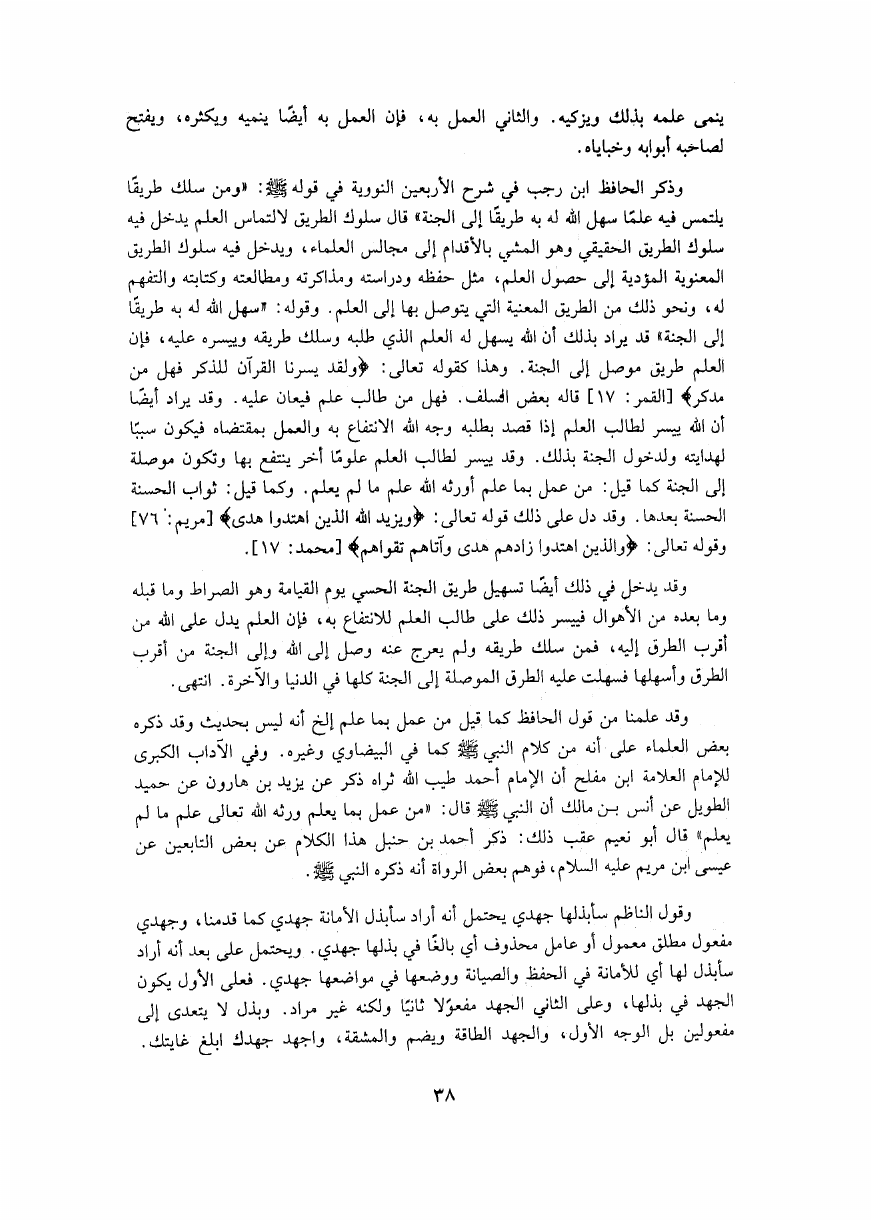 ينمى علمه بذلك ويزكيه. والثاني العمل به، فإن العمل به أيضًا ينميه ويكثره، ويفتح لصاحبه أبوابه وخباياه.

وذكر الحافظ ابن رجب في شرح الأربعين النووية في قوله ﷺ: «ومن سلك طريقًا يلتمس فيه علمًا سهل الله له به طريقًا إلى الجنة» قال سلوك الطريق لالتماس العلم يدخل فيه سلوك الطريق الحقيقي وهو المشي بالأقدام إلى مجالس العلماء، ويدخل فيه سلوك الطريق المعنوية المؤدية إلى حصول العلم، مثل حفظه ودراسته ومذاكرته ومطالعته وكتابته والتفهم له، ونحو ذلك من الطريق المعنية التي يتوصل بها إلى العلم. وقوله: «سهل الله له به طريقًا إلى الجنة» قد يراد بذلك أن الله يسهل له العلم الذي طلبه وسلك طريقه وييسره عليه، فإن العلم طريق موصل إلى الجنة. وهذا كقوله تعالى: ﴿ولقد يسرنا القرآن للذكر فهل من مدكر﴾ [القمر: ١٧] قاله بعض السلف. فهل من طالب علم فيعان عليه. وقد يراد أيضًا أن الله ييسر لطالب العلم إذا قصد بطلبه وجه الله الانتفاع به والعمل بمقتضاه فيكون سببًا لهدايته ولدخول الجنة بذلك. وقد ييسر لطالب العلم علومًا أخر ينتفع بها وتكون موصلة إلى الجنة كما قيل: من عمل بما علم أورثه الله علم ما لم يعلم. وكما قيل: ثواب الحسنة الحسنة بعدها. وقد دل على ذلك قوله تعالى: ﴿ويزيد الله الذين اهتدوا هدى﴾ [مريم: ٧٦] وقوله تعالى: ﴿والذين اهتدوا زادهم هدى وآتاهم تقواهم﴾ [محمد: ١٧].

وقد يدخل في ذلك أيضًا تسهيل طريق الجنة الحسي يوم القيامة وهو الصراط وما قبله وما بعده من الأهوال فييسر ذلك على طالب العلم للانتفاع به، فإن العلم يدل على الله من أقرب الطرق إليه، فمن سلك طريقه ولم يعرج عنه وصل إلى الله وإلى الجنة من أقرب الطرق وأسهلها فسهلت عليه الطرق الموصلة إلى الجنة كلها في الدنيا والآخرة. انتهى.

وقد علمنا من قول الحافظ كما قيل من عمل بما علم إلخ أنه ليس بحديث وقد ذكره بعض العلماء على أنه من كلام النبي ﷺ كما في البيضاوي وغيره. وفي الآداب الكبرى للإمام العلامة ابن مفلح أن الإمام أحمد طيب الله ثراه ذكر عن يزيد بن هارون عن حميد الطويل عن أنس بن مالك أن النبي ﷺ قال: «من عمل بما يعلم ورثه الله تعالى علم ما لم يعلم» قال أبو نعيم عقب ذلك: ذكر أحمد بن حنبل هذا الكلام عن بعض التابعين عن عيسى ابن مريم عليه السلام، فوهم بعض الرواة أنه ذكره النبي ﷺ.

وقول الناظم سأبذلها جهدي يحتمل أنه أراد سأبذل الأمانة جهدي كما قدمنا، وجهدي مفعول مطلق معمول أو عامل محذوف أي بالغًا في بذلها جهدي. ويحتمل على بعد أنه أراد سأبذل لها أي للأمانة في الحفظ والصيانة ووضعها في مواضعها جهدي. فعلى الأول يكون الجهد في بذلها، وعلى الثاني الجهد مفعولًا ثانيًا ولكنه غير مراد. وبذل لا يتعدى إلى مفعولين بل الوجه الأول، والجهد الطاقة ويضم والمشقة، واجهد جهدك ابلغ غايتك.

٣٨